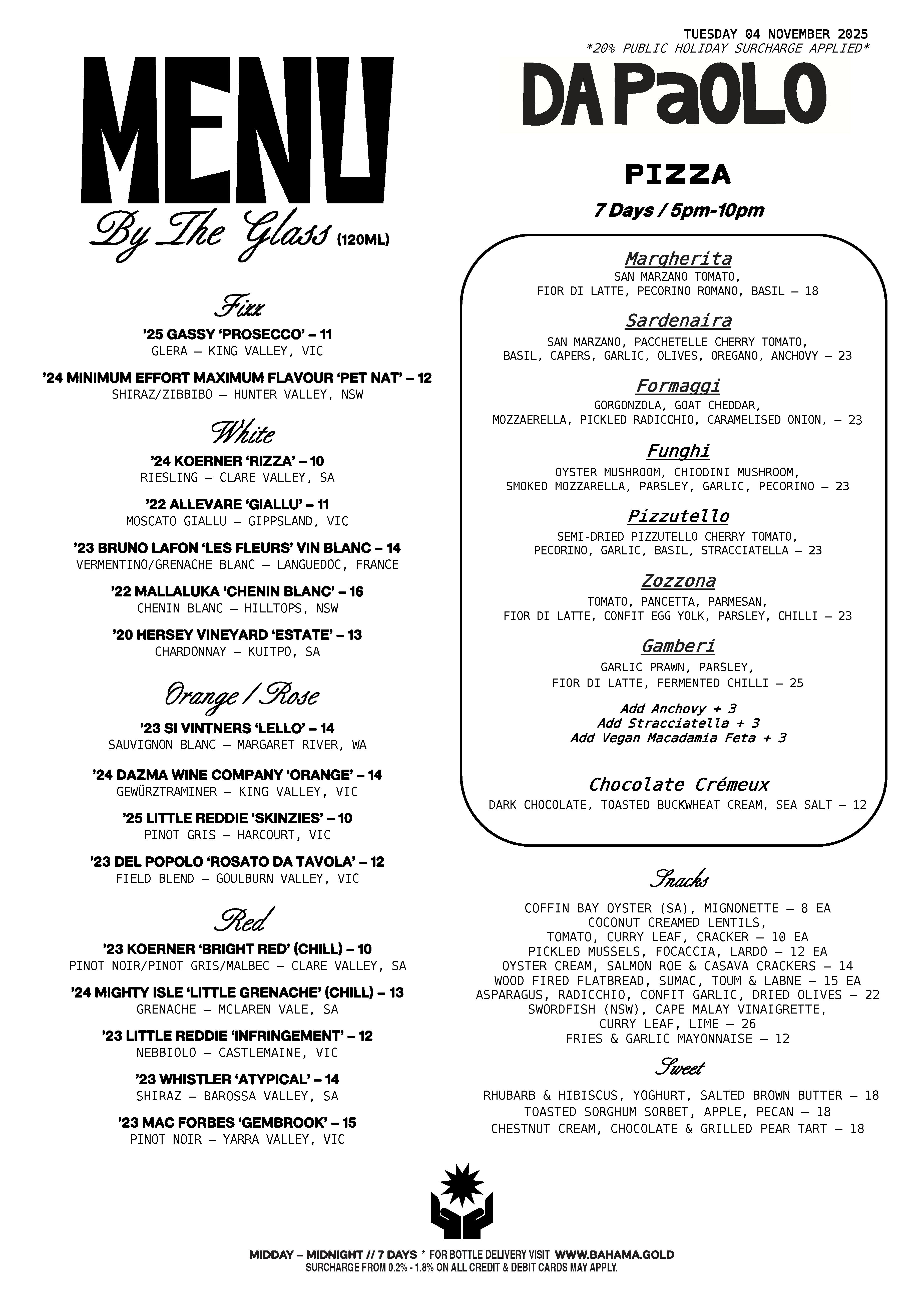 MENU

By The Glass (120ML)

Fizz

'25 GASSY 'PROSECCO' – 11
GLERA – KING VALLEY, VIC

'24 MINIMUM EFFORT MAXIMUM FLAVOUR 'PET NAT' – 12
SHIRAZ/ZIBBIBO – HUNTER VALLEY, NSW

White

'24 KOERNER 'RIZZA' – 10
RIESLING – CLARE VALLEY, SA

'22 ALLEVARE 'GIALLU' – 11
MOSCATO GIALLU – GIPPSLAND, VIC

'23 BRUNO LAFON 'LES FLEURS' VIN BLANC – 14
VERMENTINO/GRENACHE BLANC – LANGUEDOC, FRANCE

'22 MALLALUKA 'CHENIN BLANC' – 16
CHENIN BLANC – HILLTOPS, NSW

'20 HERSEY VINEYARD 'ESTATE' – 13
CHARDONNAY – KUITPO, SA

Orange / Rose

'23 SI VINTNERS 'LELLO' – 14
SAUVIGNON BLANC – MARGARET RIVER, WA

'24 DAZMA WINE COMPANY 'ORANGE' – 14
GEWÜRZTRAMINER – KING VALLEY, VIC

'25 LITTLE REDDIE 'SKINZIES' – 10
PINOT GRIS – HARCOURT, VIC

'23 DEL POPOLO 'ROSATO DA TAVOLA' – 12
FIELD BLEND – GOULBURN VALLEY, VIC

Red

'23 KOERNER 'BRIGHT RED' (CHILL) – 10
PINOT NOIR/PINOT GRIS/MALBEC – CLARE VALLEY, SA

'24 MIGHTY ISLE 'LITTLE GRENACHE' (CHILL) – 13
GRENACHE – MCLAREN VALE, SA

'23 LITTLE REDDIE 'INFRINGEMENT' – 12
NEBBIOLO – CASTLEMAINE, VIC

'23 WHISTLER 'ATYPICAL' – 14
SHIRAZ – BAROSSA VALLEY, SA

'23 MAC FORBES 'GEMBROOK' – 15
PINOT NOIR – YARRA VALLEY, VIC

TUESDAY 04 NOVEMBER 2025
*20% PUBLIC HOLIDAY SURCHARGE APPLIED*

DA PaOLO

PIZZA

7 Days / 5pm-10pm

Margherita
SAN MARZANO TOMATO, FIOR DI LATTE, PECORINO ROMANO, BASIL – 18

Sardenaira
SAN MARZANO, PACCHETELLE CHERRY TOMATO, BASIL, CAPERS, GARLIC, OLIVES, OREGANO, ANCHOVY – 23

Formaggi
GORGONZOLA, GOAT CHEDDAR, MOZZAERELLA, PICKLED RADICCHIO, CARAMELISED ONION, – 23

Funghi
OYSTER MUSHROOM, CHIODINI MUSHROOM, SMOKED MOZZARELLA, PARSLEY, GARLIC, PECORINO – 23

Pizzutello
SEMI-DRIED PIZZUTELLO CHERRY TOMATO, PECORINO, GARLIC, BASIL, STRACCIATELLA – 23

Zozzona
TOMATO, PANCETTA, PARMESAN, FIOR DI LATTE, CONFIT EGG YOLK, PARSLEY, CHILLI – 23

Gamberi
GARLIC PRAWN, PARSLEY, FIOR DI LATTE, FERMENTED CHILLI – 25

Add Anchovy + 3
Add Stracciatella + 3
Add Vegan Macadamia Feta + 3

Chocolate Crémeux
DARK CHOCOLATE, TOASTED BUCKWHEAT CREAM, SEA SALT – 12

Snacks

COFFIN BAY OYSTER (SA), MIGNONETTE – 8 EA
COCONUT CREAMED LENTILS, TOMATO, CURRY LEAF, CRACKER – 10 EA
PICKLED MUSSELS, FOCACCIA, LARDO – 12 EA
OYSTER CREAM, SALMON ROE & CASAVA CRACKERS – 14
WOOD FIRED FLATBREAD, SUMAC, TOUM & LABNE – 15 EA
ASPARAGUS, RADICCHIO, CONFIT GARLIC, DRIED OLIVES – 22
SWORDFISH (NSW), CAPE MALAY VINAIGRETTE, CURRY LEAF, LIME – 26
FRIES & GARLIC MAYONNAISE – 12

Sweet

RHUBARB & HIBISCUS, YOGHURT, SALTED BROWN BUTTER – 18
TOASTED SORGHUM SORBET, APPLE, PECAN – 18
CHESTNUT CREAM, CHOCOLATE & GRILLED PEAR TART – 18

MIDDAY – MIDNIGHT // 7 DAYS * FOR BOTTLE DELIVERY VISIT WWW.BAHAMA.GOLD
SURCHARGE FROM 0.2% - 1.8% ON ALL CREDIT & DEBIT CARDS MAY APPLY.